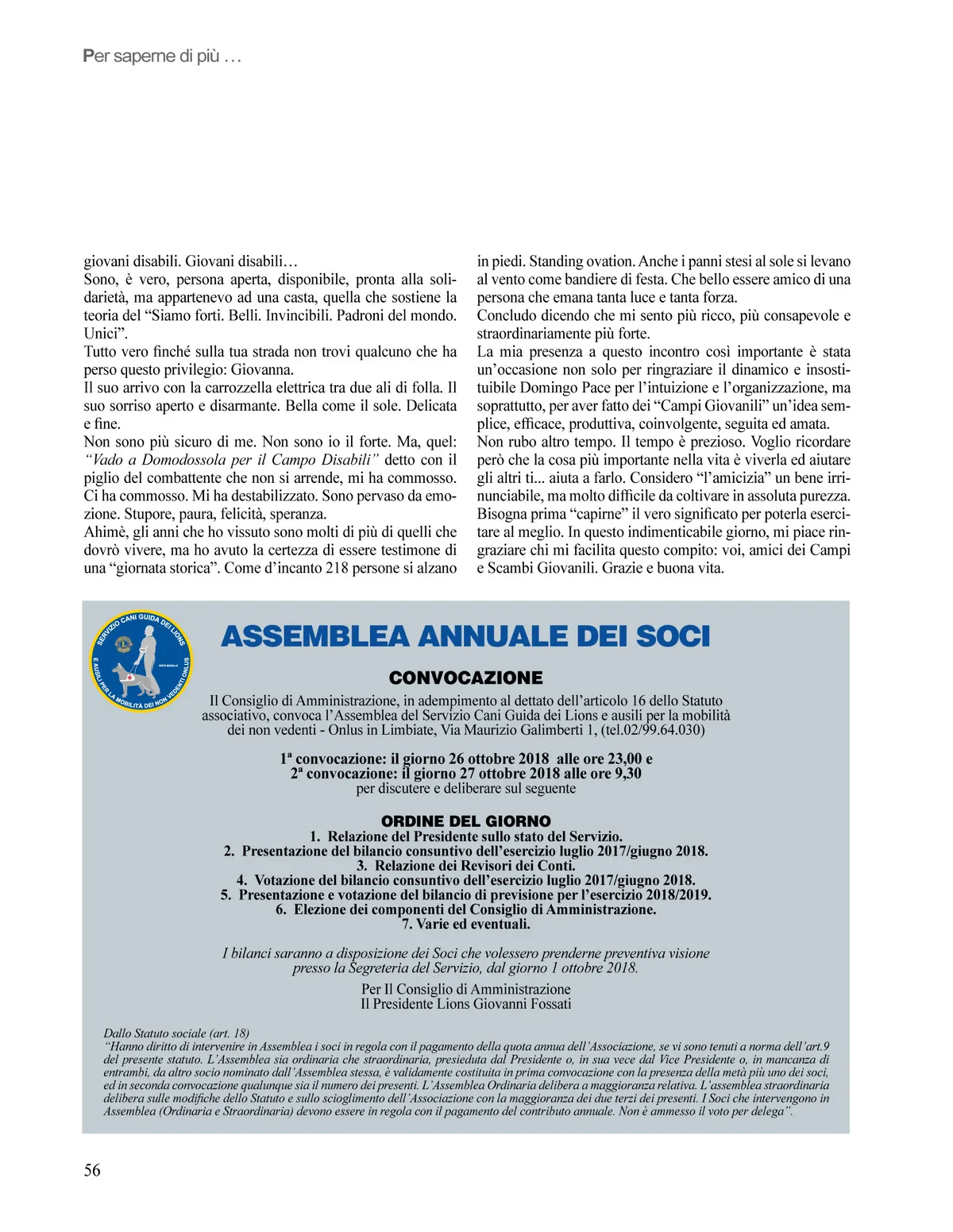 Per saperne di più …

giovani disabili. Giovani disabili…
Sono, è vero, persona aperta, disponibile, pronta alla solidarietà, ma appartenevo ad una casta, quella che sostiene la teoria del “Siamo forti. Belli. Invincibili. Padroni del mondo. Unici”.
Tutto vero finché sulla tua strada non trovi qualcuno che ha perso questo privilegio: Giovanna.
Il suo arrivo con la carrozzella elettrica tra due ali di folla. Il suo sorriso aperto e disarmante. Bella come il sole. Delicata e fine.
Non sono più sicuro di me. Non sono io il forte. Ma, quel: “Vado a Domodossola per il Campo Disabili” detto con il piglio del combattente che non si arrende, mi ha commosso. Ci ha commosso. Mi ha destabilizzato. Sono pervaso da emozione. Stupore, paura, felicità, speranza.
Ahimè, gli anni che ho vissuto sono molti di più di quelli che dovrò vivere, ma ho avuto la certezza di essere testimone di una “giornata storica”. Come d’incanto 218 persone si alzano in piedi. Standing ovation. Anche i panni stesi al sole si levano al vento come bandiere di festa. Che bello essere amico di una persona che emana tanta luce e tanta forza.
Concludo dicendo che mi sento più ricco, più consapevole e straordinariamente più forte.
La mia presenza a questo incontro così importante è stata un’occasione non solo per ringraziare il dinamico e insostituibile Domingo Pace per l’intuizione e l’organizzazione, ma soprattutto, per aver fatto dei “Campi Giovanili” un’idea semplice, efficace, produttiva, coinvolgente, seguita ed amata.
Non rubo altro tempo. Il tempo è prezioso. Voglio ricordare però che la cosa più importante nella vita è viverla ed aiutare gli altri ti... aiuta a farlo. Considero “l’amicizia” un bene irrinunciabile, ma molto difficile da coltivare in assoluta purezza. Bisogna prima “capirne” il vero significato per poterla esercitare al meglio. In questo indimenticabile giorno, mi piace ringraziare chi mi facilita questo compito: voi, amici dei Campi e Scambi Giovanili. Grazie e buona vita.

SERVIZIO CANI GUIDA DEI LIONS E AUSILI PER LA MOBILITÀ DEI NON VEDENTI ONLUS
ENTE MORALE

ASSEMBLEA ANNUALE DEI SOCI

CONVOCAZIONE

Il Consiglio di Amministrazione, in adempimento al dettato dell’articolo 16 dello Statuto associativo, convoca l’Assemblea del Servizio Cani Guida dei Lions e ausili per la mobilità dei non vedenti - Onlus in Limbiate, Via Maurizio Galimberti 1, (tel.02/99.64.030)

1ª convocazione: il giorno 26 ottobre 2018 alle ore 23,00 e
2ª convocazione: il giorno 27 ottobre 2018 alle ore 9,30
per discutere e deliberare sul seguente

ORDINE DEL GIORNO
1. Relazione del Presidente sullo stato del Servizio.
2. Presentazione del bilancio consuntivo dell’esercizio luglio 2017/giugno 2018.
3. Relazione dei Revisori dei Conti.
4. Votazione del bilancio consuntivo dell’esercizio luglio 2017/giugno 2018.
5. Presentazione e votazione del bilancio di previsione per l’esercizio 2018/2019.
6. Elezione dei componenti del Consiglio di Amministrazione.
7. Varie ed eventuali.

I bilanci saranno a disposizione dei Soci che volessero prenderne preventiva visione presso la Segreteria del Servizio, dal giorno 1 ottobre 2018.

Per Il Consiglio di Amministrazione
Il Presidente Lions Giovanni Fossati

Dallo Statuto sociale (art. 18)
“Hanno diritto di intervenire in Assemblea i soci in regola con il pagamento della quota annua dell’Associazione, se vi sono tenuti a norma dell’art.9 del presente statuto. L’Assemblea sia ordinaria che straordinaria, presieduta dal Presidente o, in sua vece dal Vice Presidente o, in mancanza di entrambi, da altro socio nominato dall’Assemblea stessa, è validamente costituita in prima convocazione con la presenza della metà più uno dei soci, ed in seconda convocazione qualunque sia il numero dei presenti. L’Assemblea Ordinaria delibera a maggioranza relativa. L’assemblea straordinaria delibera sulle modifiche dello Statuto e sullo scioglimento dell’Associazione con la maggioranza dei due terzi dei presenti. I Soci che intervengono in Assemblea (Ordinaria e Straordinaria) devono essere in regola con il pagamento del contributo annuale. Non è ammesso il voto per delega”.

56